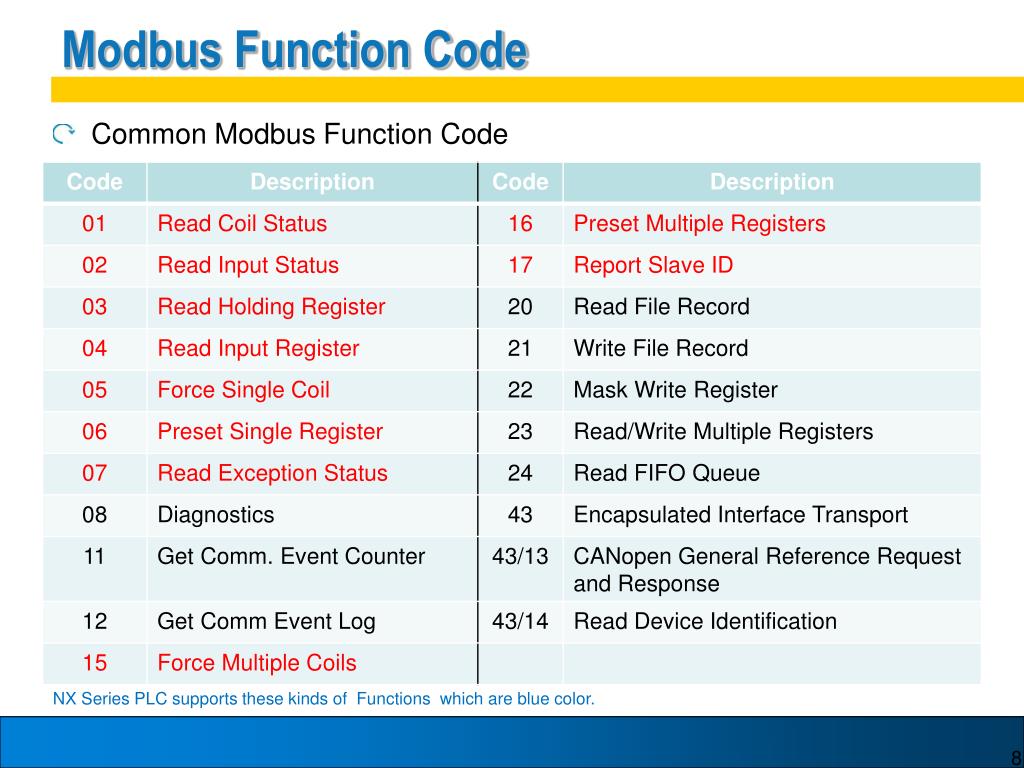 Modbus Function Code

Common Modbus Function Code

| Code | Description | Code | Description |
|---|---|---|---|
| 01 | Read Coil Status | 16 | Preset Multiple Registers |
| 02 | Read Input Status | 17 | Report Slave ID |
| 03 | Read Holding Register | 20 | Read File Record |
| 04 | Read Input Register | 21 | Write File Record |
| 05 | Force Single Coil | 22 | Mask Write Register |
| 06 | Preset Single Register | 23 | Read/Write Multiple Registers |
| 07 | Read Exception Status | 24 | Read FIFO Queue |
| 08 | Diagnostics | 43 | Encapsulated Interface Transport |
| 11 | Get Comm. Event Counter | 43/13 | CANopen General Reference Request and Response |
| 12 | Get Comm Event Log | 43/14 | Read Device Identification |
| 15 | Force Multiple Coils | | |

NX Series PLC supports these kinds of Functions which are blue color.

8